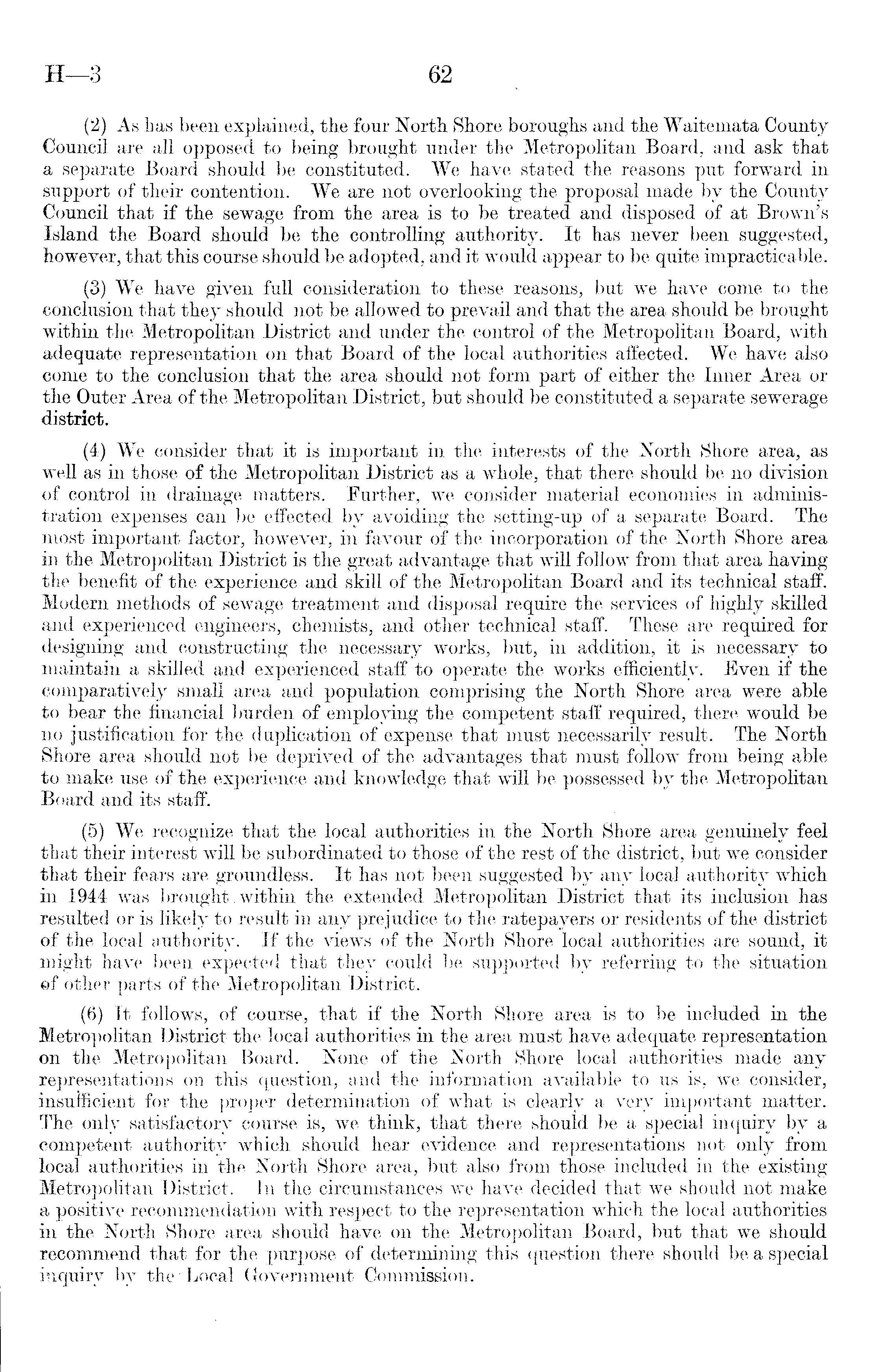 H—3 62

(2) As has been explained, the four North Shore boroughs and the Waitemata County Council are all opposed to being brought under the Metropolitan Board, and ask that a separate Board should be constituted. We have stated the reasons put forward in support of their contention. We are not overlooking the proposal made by the County Council that if the sewage from the area is to be treated and disposed of at Brown's Island the Board should be the controlling authority. It has never been suggested, however, that this course should be adopted, and it would appear to be quite impracticable.

(3) We have given full consideration to these reasons, but we have come to the conclusion that they should not be allowed to prevail and that the area should be brought within the Metropolitan District and under the control of the Metropolitan Board, with adequate representation on that Board of the local authorities affected. We have also come to the conclusion that the area should not form part of either the Inner Area or the Outer Area of the Metropolitan District, but should be constituted a separate sewerage district.

(4) We consider that it is important in the interests of the North Shore area, as well as in those of the Metropolitan District as a whole, that there should be no division of control in drainage matters. Further, we consider material economies in administration expenses can be effected by avoiding the setting-up of a separate Board. The most important factor, however, in favour of the incorporation of the North Shore area in the Metropolitan District is the great advantage that will follow from that area having the benefit of the experience and skill of the Metropolitan Board and its technical staff. Modern methods of sewage treatment and disposal require the services of highly skilled and experienced engineers, chemists, and other technical staff. These are required for designing and constructing the necessary works, but, in addition, it is necessary to maintain a skilled and experienced staff to operate the works efficiently. Even if the comparatively small area and population comprising the North Shore area were able to bear the financial burden of employing the competent staff required, there would be no justification for the duplication of expense that must necessarily result. The North Shore area should not be deprived of the advantages that must follow from being able to make use of the experience and knowledge that will be possessed by the Metropolitan Board and its staff.

(5) We recognize that the local authorities in the North Shore area genuinely feel that their interest will be subordinated to those of the rest of the district, but we consider that their fears are groundless. It has not been suggested by any local authority which in 1944 was brought within the extended Metropolitan District that its inclusion has resulted or is likely to result in any prejudice to the ratepayers or residents of the district of the local authority. If the views of the North Shore local authorities are sound, it might have been expected that they could be supported by referring to the situation of other parts of the Metropolitan District.

(6) It follows, of course, that if the North Shore area is to be included in the Metropolitan District the local authorities in the area must have adequate representation on the Metropolitan Board. None of the North Shore local authorities made any representations on this question, and the information available to us is, we consider, insufficient for the proper determination of what is clearly a very important matter. The only satisfactory course is, we think, that there should be a special inquiry by a competent authority which should hear evidence and representations not only from local authorities in the North Shore area, but also from those included in the existing Metropolitan District. In the circumstances we have decided that we should not make a positive recommendation with respect to the representation which the local authorities in the North Shore area should have on the Metropolitan Board, but that we should recommend that for the purpose of determining this question there should be a special inquiry by the Local Government Commission.